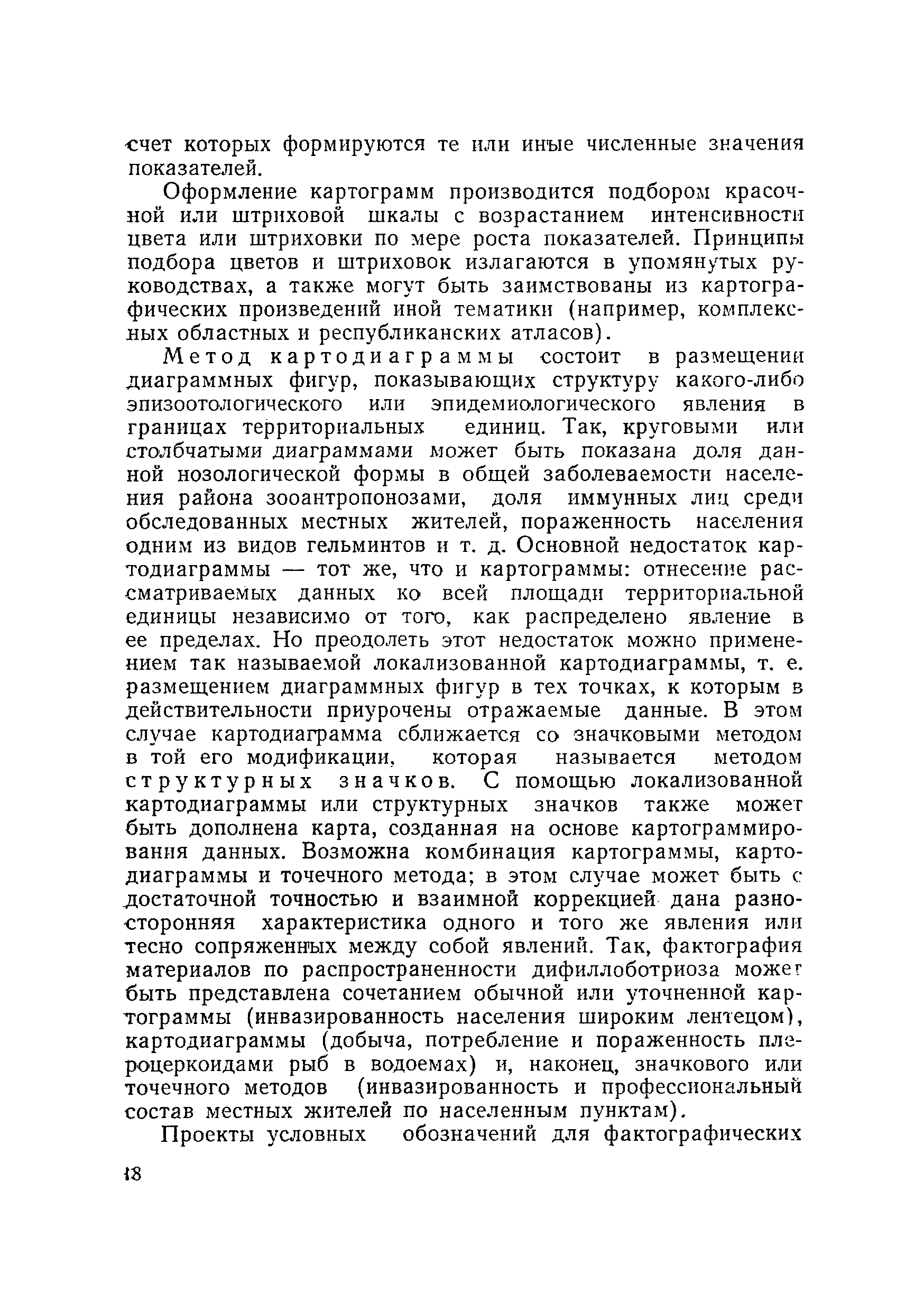 счет которых формируются те или иные численные значения показателей.

Оформление картограмм производится подбором красочной или штриховой шкалы с возрастанием интенсивности цвета или штриховки по мере роста показателей. Принципы подбора цветов и штриховок излагаются в упомянутых руководствах, а также могут быть заимствованы из картографических произведений иной тематики (например, комплексных областных и республиканских атласов).

Метод картодиаграммы состоит в размещении диаграммных фигур, показывающих структуру какого-либо эпизоотологического или эпидемиологического явления в границах территориальных единиц. Так, круговыми или столбчатыми диаграммами может быть показана доля данной нозологической формы в общей заболеваемости населения района зооантропонозами, доля иммунных лиц среди обследованных местных жителей, пораженность населения одним из видов гельминтов и т. д. Основной недостаток картодиаграммы — тот же, что и картограммы: отнесение рассматриваемых данных ко всей площади территориальной единицы независимо от того, как распределено явление в ее пределах. Но преодолеть этот недостаток можно применением так называемой локализованной картодиаграммы, т. е. размещением диаграммных фигур в тех точках, к которым в действительности приурочены отражаемые данные. В этом случае картодиаграмма сближается со значковыми методом в той его модификации, которая называется методом структурных значков. С помощью локализованной картодиаграммы или структурных значков также может быть дополнена карта, созданная на основе картограммирования данных. Возможна комбинация картограммы, картодиаграммы и точечного метода; в этом случае может быть с достаточной точностью и взаимной коррекцией дана разносторонняя характеристика одного и того же явления или тесно сопряженных между собой явлений. Так, фактография материалов по распространенности дифиллоботриоза может быть представлена сочетанием обычной или уточненной картограммы (инвазированность населения широким лентецом), картодиаграммы (добыча, потребление и пораженность плероцеркоидами рыб в водоемах) и, наконец, значкового или точечного методов (инвазированность и профессиональный состав местных жителей по населенным пунктам).

Проекты условных обозначений для фактографических

18